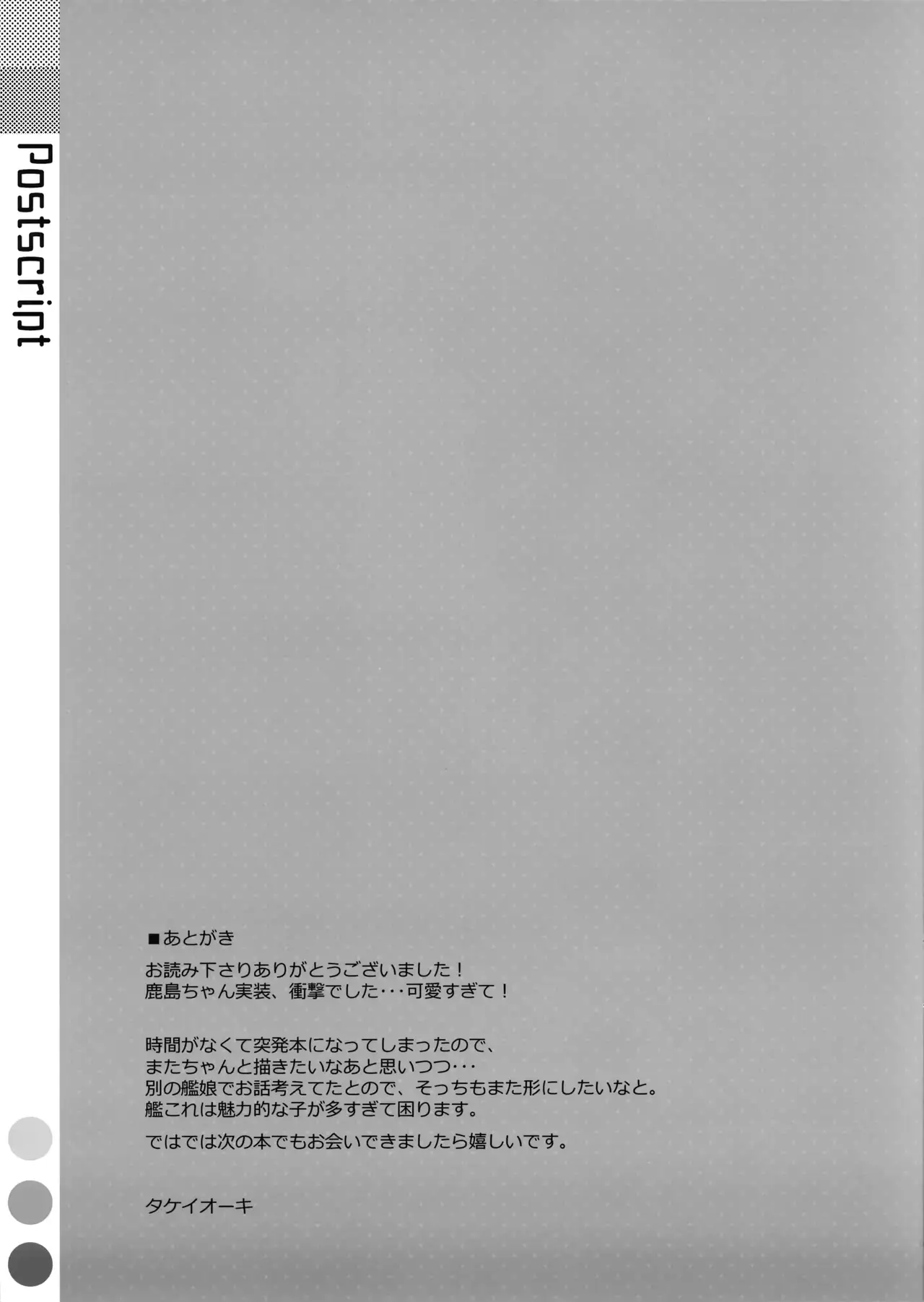 Postscript

■あとがき

お読み下さりありがとうございました！
鹿島ちゃん実装、衝撃でした･･･可愛すぎて！

時間がなくて突発本になってしまったので、
またちゃんと描きたいなあと思いつつ･･･
別の艦娘でお話考えてたとので、そっちもまた形にしたいなと。
艦これは魅力的な子が多すぎて困ります。

ではでは次の本でもお会いできましたら嬉しいです。

タケイオーキ